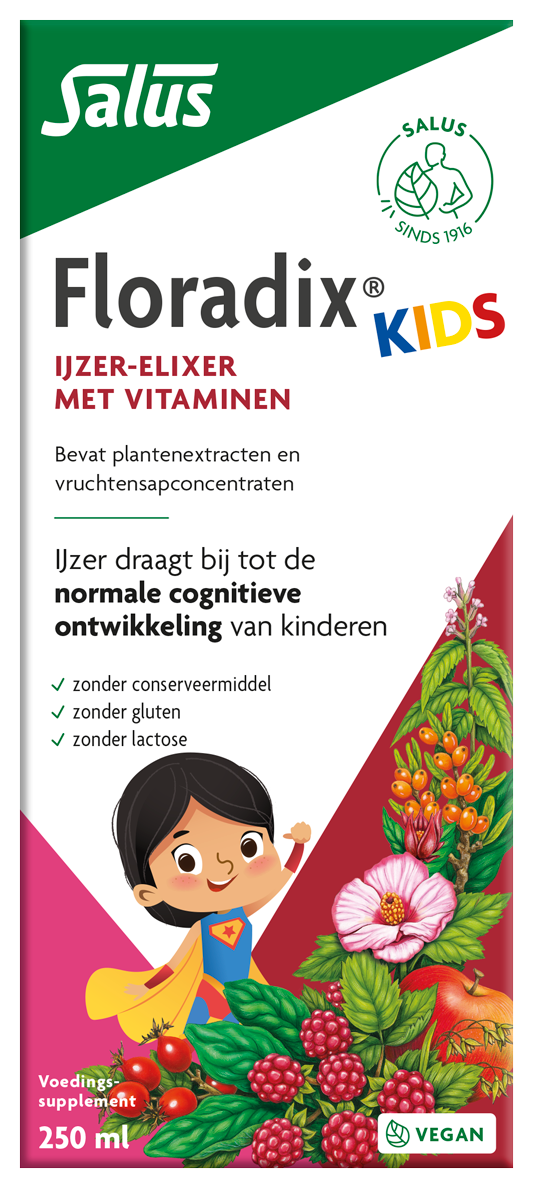 Salus

SALUS
SINDS 1916

Floradix® KIDS

IJZER-ELIXER
MET VITAMINEN

Bevat plantenextracten en vruchtensapconcentraten

IJzer draagt bij tot de normale cognitieve ontwikkeling van kinderen

✓ zonder conserveermiddel
✓ zonder gluten
✓ zonder lactose

Voedingssupplement

250 ml

VEGAN